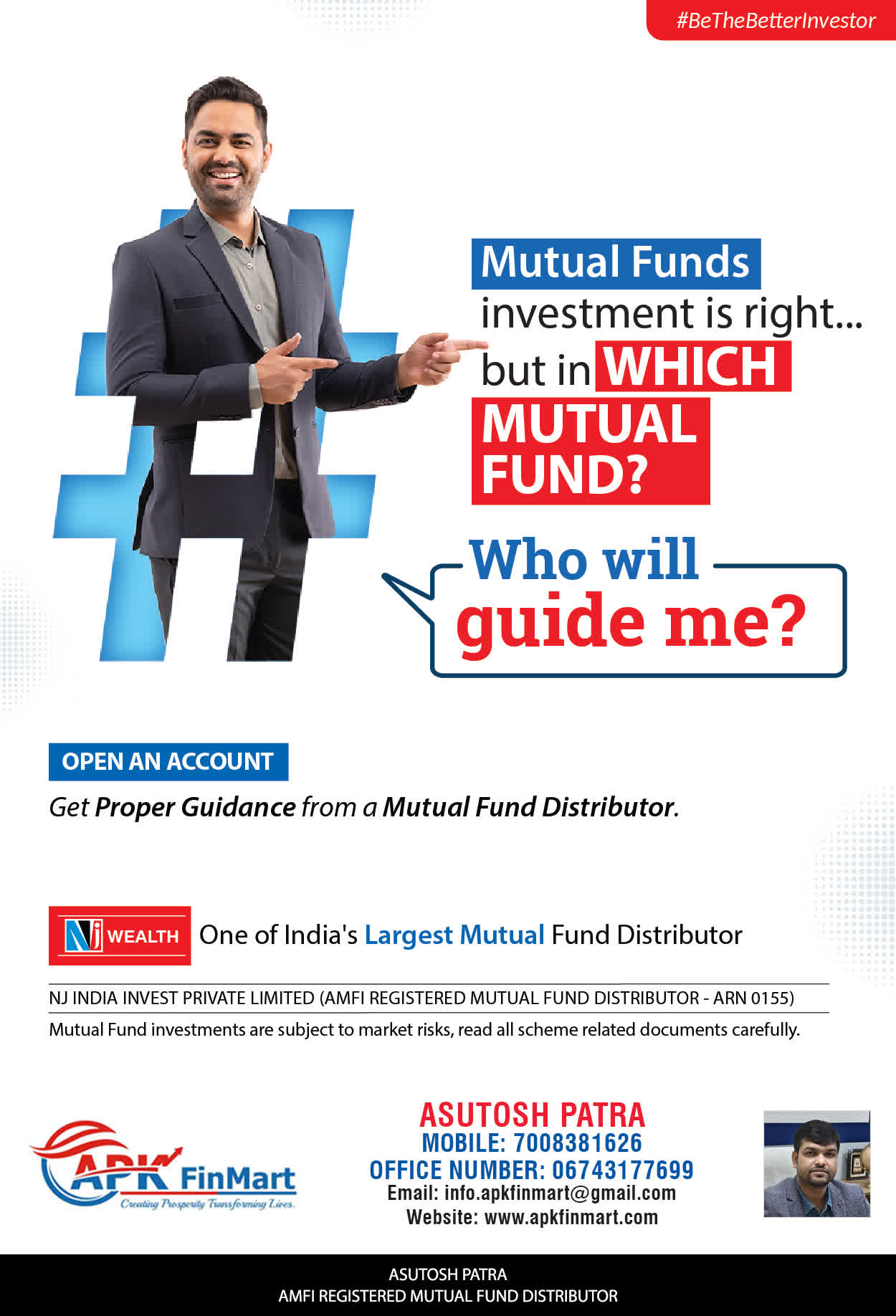 #BeTheBetterInvestor

Mutual Funds investment is right... but in WHICH MUTUAL FUND?

Who will guide me?

OPEN AN ACCOUNT

Get Proper Guidance from a Mutual Fund Distributor.

NJ WEALTH One of India's Largest Mutual Fund Distributor

NJ INDIA INVEST PRIVATE LIMITED (AMFI REGISTERED MUTUAL FUND DISTRIBUTOR - ARN 0155)

Mutual Fund investments are subject to market risks, read all scheme related documents carefully.

APK FinMart
Creating Prosperity Transforming Lives.

ASUTOSH PATRA
MOBILE: 7008381626
OFFICE NUMBER: 06743177699
Email: info.apkfinmart@gmail.com
Website: www.apkfinmart.com

ASUTOSH PATRA
AMFI REGISTERED MUTUAL FUND DISTRIBUTOR